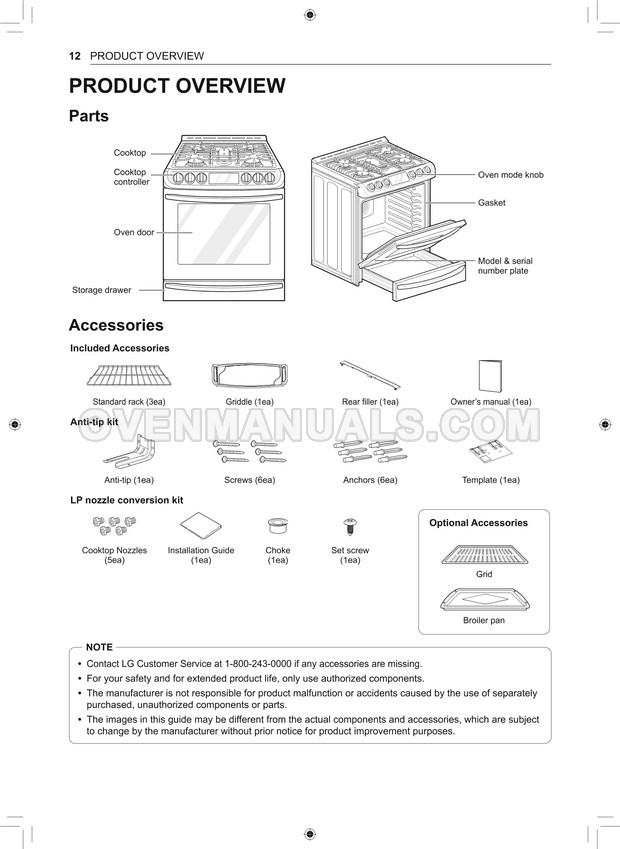 12 PRODUCT OVERVIEW

PRODUCT OVERVIEW

Parts

Cooktop

Cooktop controller

Oven door

Storage drawer

Oven mode knob

Gasket

Model & serial number plate

Accessories

Included Accessories

Standard rack (3ea)

Griddle (1ea)

Rear filler (1ea)

Owner's manual (1ea)

OVENMANUALS.COM

Anti-tip kit

Anti-tip (1ea)

Screws (6ea)

Anchors (6ea)

Template (1ea)

LP nozzle conversion kit

Cooktop Nozzles (5ea)

Installation Guide (1ea)

Choke (1ea)

Set screw (1ea)

Optional Accessories

Grid

Broiler pan

NOTE

• Contact LG Customer Service at 1-800-243-0000 if any accessories are missing.
• For your safety and for extended product life, only use authorized components.
• The manufacturer is not responsible for product malfunction or accidents caused by the use of separately purchased, unauthorized components or parts.
• The images in this guide may be different from the actual components and accessories, which are subject to change by the manufacturer without prior notice for product improvement purposes.